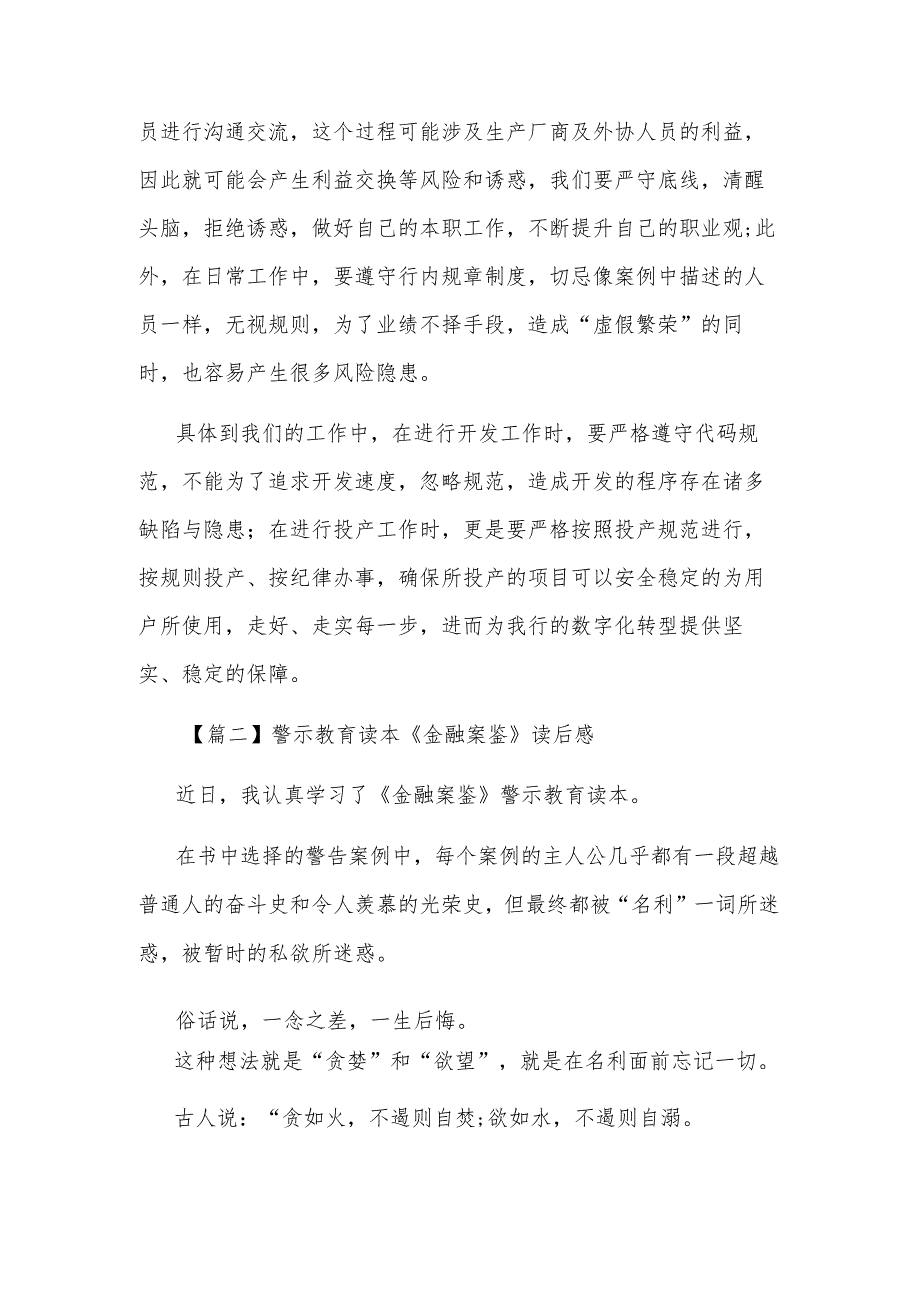 员进行沟通交流，这个过程可能涉及生产厂商及外协人员的利益，因此就可能会产生利益交换等风险和诱惑，我们要严守底线，清醒头脑，拒绝诱惑，做好自己的本职工作，不断提升自己的职业观;此外，在日常工作中，要遵守行内规章制度，切忌像案例中描述的人员一样，无视规则，为了业绩不择手段，造成“虚假繁荣”的同时，也容易产生很多风险隐患。

具体到我们的工作中，在进行开发工作时，要严格遵守代码规范，不能为了追求开发速度，忽略规范，造成开发的程序存在诸多缺陷与隐患；在进行投产工作时，更是要严格按照投产规范进行，按规则投产、按纪律办事，确保所投产的项目可以安全稳定的为用户所使用，走好、走实每一步，进而为我行的数字化转型提供坚实、稳定的保障。

【篇二】警示教育读本《金融案鉴》读后感

近日，我认真学习了《金融案鉴》警示教育读本。

在书中选择的警告案例中，每个案例的主人公几乎都有一段超越普通人的奋斗史和令人羡慕的光荣史，但最终都被“名利”一词所迷惑，被暂时的私欲所迷惑。

俗话说，一念之差，一生后悔。
这种想法就是“贪婪”和“欲望”，就是在名利面前忘记一切。

古人说：“贪如火，不遏则自焚;欲如水，不遏则自溺。